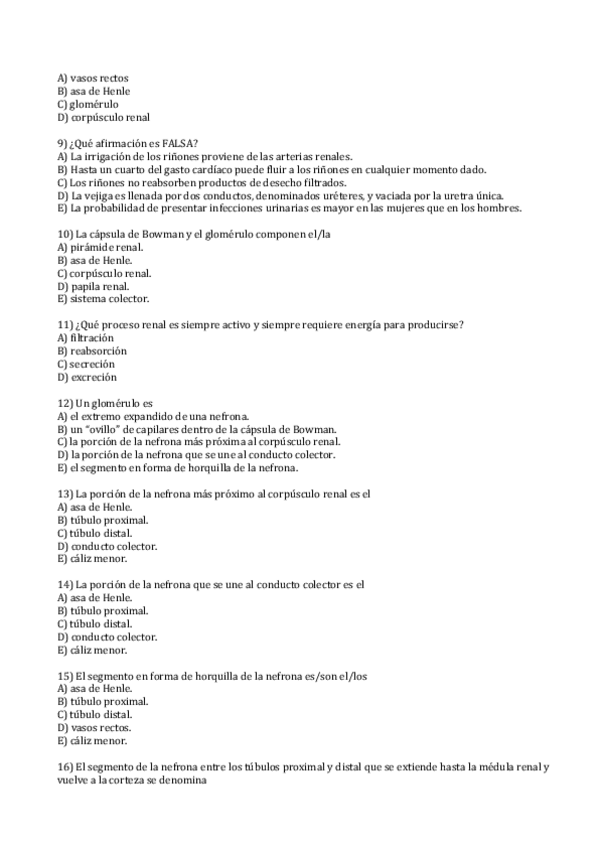 A) vasos rectos
B) asa de Henle
C) glomérulo
D) corpúsculo renal

9) ¿Qué afirmación es FALSA?
A) La irrigación de los riñones proviene de las arterias renales.
B) Hasta un cuarto del gasto cardíaco puede fluir a los riñones en cualquier momento dado.
C) Los riñones no reabsorben productos de desecho filtrados.
D) La vejiga es llenada por dos conductos, denominados uréteres, y vaciada por la uretra única.
E) La probabilidad de presentar infecciones urinarias es mayor en las mujeres que en los hombres.

10) La cápsula de Bowman y el glomérulo componen el/la
A) pirámide renal.
B) asa de Henle.
C) corpúsculo renal.
D) papila renal.
E) sistema colector.

11) ¿Qué proceso renal es siempre activo y siempre requiere energía para producirse?
A) filtración
B) reabsorción
C) secreción
D) excreción

12) Un glomérulo es
A) el extremo expandido de una nefrona.
B) un "ovillo" de capilares dentro de la cápsula de Bowman.
C) la porción de la nefrona más próxima al corpúsculo renal.
D) la porción de la nefrona que se une al conducto colector.
E) el segmento en forma de horquilla de la nefrona.

13) La porción de la nefrona más próximo al corpúsculo renal es el
A) asa de Henle.
B) túbulo proximal.
C) túbulo distal.
D) conducto colector.
E) cáliz menor.

14) La porción de la nefrona que se une al conducto colector es el
A) asa de Henle.
B) túbulo proximal.
C) túbulo distal.
D) conducto colector.
E) cáliz menor.

15) El segmento en forma de horquilla de la nefrona es/son el/los
A) asa de Henle.
B) túbulo proximal.
C) túbulo distal.
D) vasos rectos.
E) cáliz menor.

16) El segmento de la nefrona entre los túbulos proximal y distal que se extiende hasta la médula renal y vuelve a la corteza se denomina